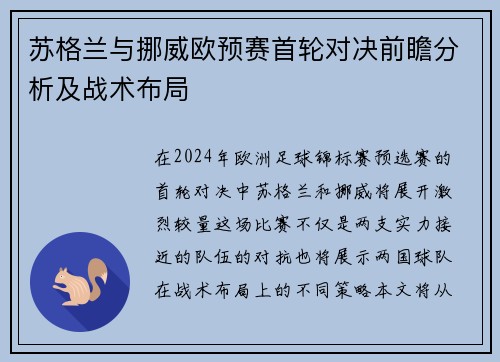 苏格兰与挪威欧预赛首轮对决前瞻分析及战术布局

在2024年欧洲足球锦标赛预选赛的首轮对决中苏格兰和挪威将展开激烈较量这场比赛不仅是两支实力接近的队伍的对抗也将展示两国球队在战术布局上的不同策略本文将从